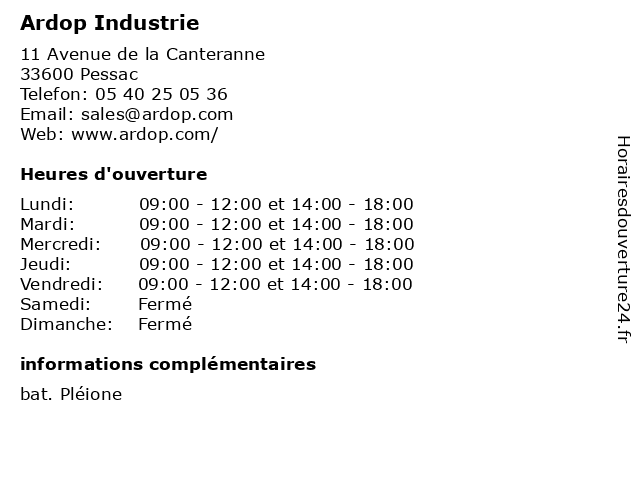 Ardop Industrie

11 Avenue de la Canteranne
33600 Pessac
Telefon: 05 40 25 05 36
Email: sales@ardop.com
Web: www.ardop.com/

Heures d'ouverture

Lundi: 09:00 - 12:00 et 14:00 - 18:00
Mardi: 09:00 - 12:00 et 14:00 - 18:00
Mercredi: 09:00 - 12:00 et 14:00 - 18:00
Jeudi: 09:00 - 12:00 et 14:00 - 18:00
Vendredi: 09:00 - 12:00 et 14:00 - 18:00
Samedi: Fermé
Dimanche: Fermé

informations complémentaires

bat. Pléione

Horairesdouverture24.fr